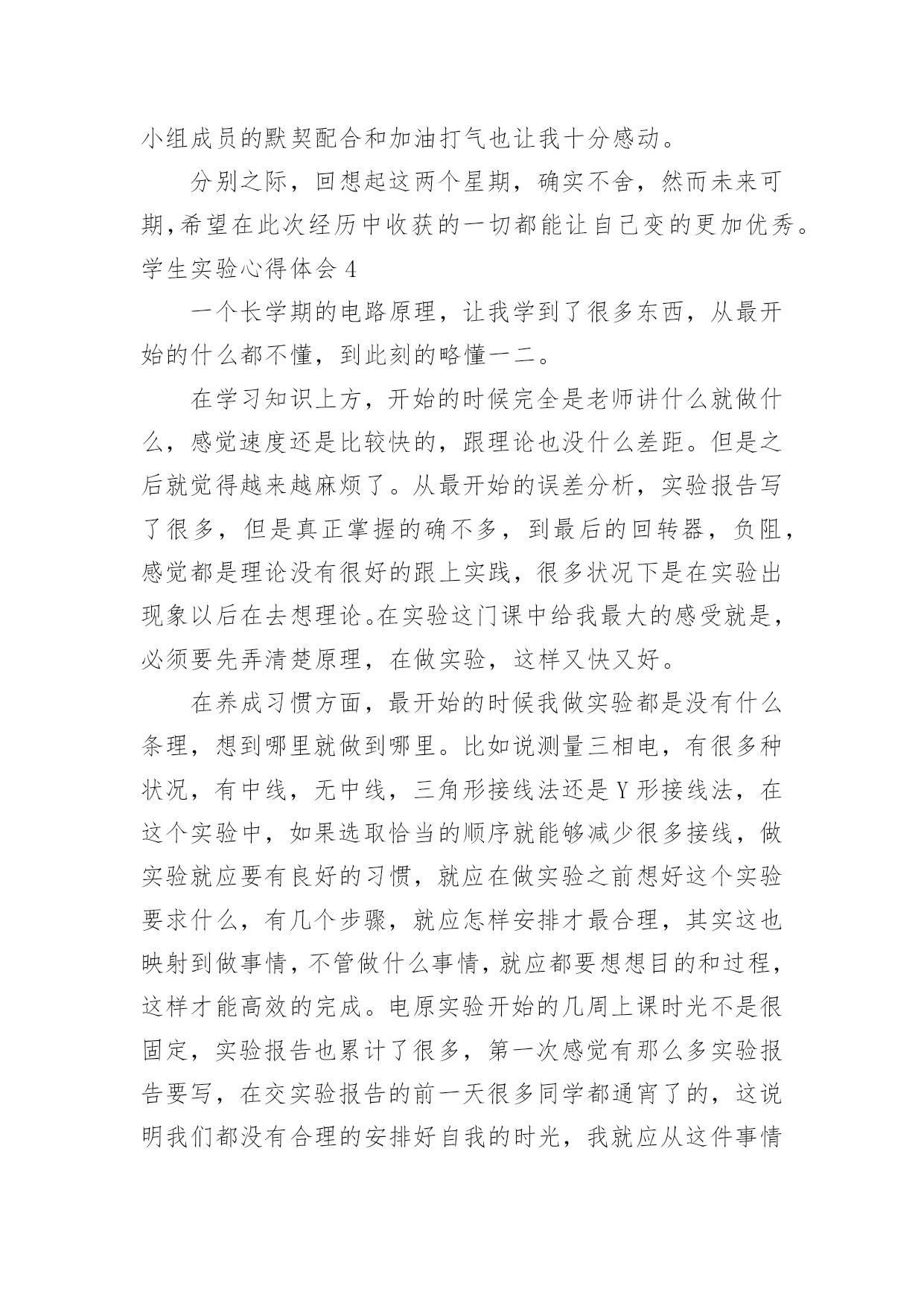 小组成员的默契配合和加油打气也让我十分感动。

分别之际，回想起这两个星期，确实不舍，然而未来可期，希望在此次经历中收获的一切都能让自己变的更加优秀。

学生实验心得体会 4

一个长学期的电路原理，让我学到了很多东西，从最开始的什么都不懂，到此刻的略懂一二。

在学习知识上方，开始的时候完全是老师讲什么就做什么，感觉速度还是比较快的，跟理论也没什么差距。但是之后就觉得越来越麻烦了。从最开始的误差分析，实验报告写了很多，但是真正掌握的确不多，到最后的回转器，负阻，感觉都是理论没有很好的跟上实践，很多状况下是在实验出现象以后在去想理论。在实验这门课中给我最大的感受就是，必须要先弄清楚原理，在做实验，这样又快又好。

在养成习惯方面，最开始的时候我做实验都是没有什么条理，想到哪里就做到哪里。比如说测量三相电，有很多种状况，有中线，无中线，三角形接线法还是 Y 形接线法，在这个实验中，如果选取恰当的顺序就能够减少很多接线，做实验就应要有良好的习惯，就应在做实验之前想好这个实验要求什么，有几个步骤，就应怎样安排才最合理，其实这也映射到做事情，不管做什么事情，就应都要想想目的和过程，这样才能高效的完成。电原实验开始的几周上课时光不是很固定，实验报告也累计了很多，第一次感觉有那么多实验报告要写，在交实验报告的前一天很多同学都通宵了的，这说明我们都没有合理的安排好自我的时光，我就应从这件事情